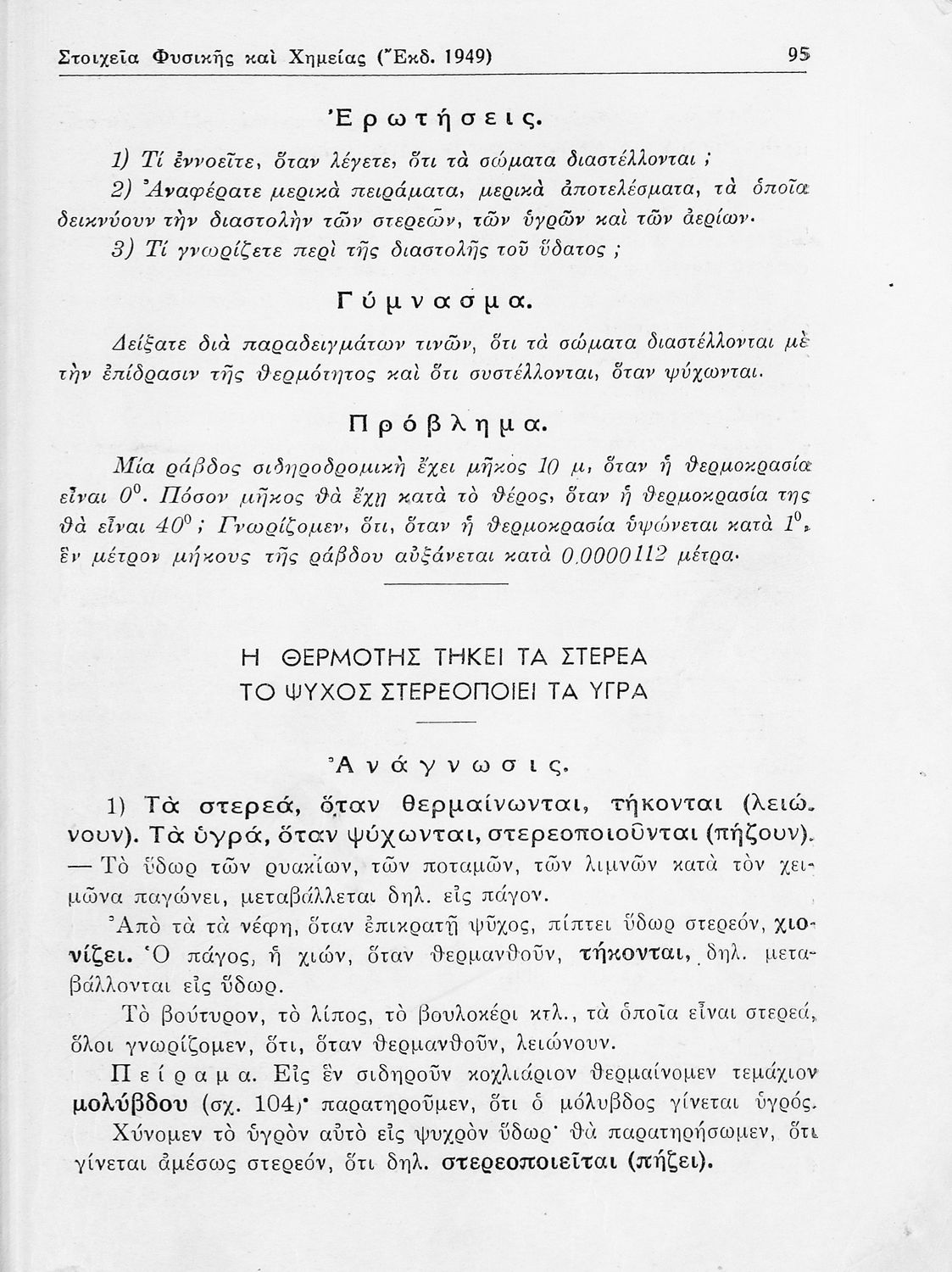 Στοιχεῖα Φυσικῆς καὶ Χημείας (Ἔκδ. 1949) 95

Ἐρωτήσεις.

1) Τί ἐννοεῖτε, ὅταν λέγετε, ὅτι τὰ σώματα διαστέλλονται ;

2) Ἀναφέρατε μερικὰ πειράματα, μερικὰ ἀποτελέσματα, τὰ ὁποῖα δεικνύουν τὴν διαστολὴν τῶν στερεῶν, τῶν ὑγρῶν καὶ τῶν ἀερίων.

3) Τί γνωρίζετε περὶ τῆς διαστολῆς τοῦ ὕδατος ;

Γύμνασμα.

Δείξατε διὰ παραδειγμάτων τινῶν, ὅτι τὰ σώματα διαστέλλονται μὲ τὴν ἐπίδρασιν τῆς θερμότητος καὶ ὅτι συστέλλονται, ὅταν ψύχωνται.

Πρόβλημα.

Μία ράβδος σιδηροδρομικὴ ἔχει μῆκος 10 μ, ὅταν ἡ θερμοκρασία εἶναι $0^0$. Πόσον μῆκος θὰ ἔχῃ κατὰ τὸ θέρος, ὅταν ἡ θερμοκρασία της θὰ εἶναι $40^0$ ; Γνωρίζομεν, ὅτι, ὅταν ἡ θερμοκρασία ὑψώνεται κατὰ $1^0$, ἓν μέτρον μήκους τῆς ράβδου αὐξάνεται κατὰ 0,0000112 μέτρα.

Η ΘΕΡΜΟΤΗΣ ΤΗΚΕΙ ΤΑ ΣΤΕΡΕΑ
ΤΟ ΨΥΧΟΣ ΣΤΕΡΕΟΠΟΙΕΙ ΤΑ ΥΓΡΑ

Ἀνάγνωσις.

1) Τὰ στερεά, ὅταν θερμαίνωνται, τήκονται (λειώνουν). Τὰ ὑγρά, ὅταν ψύχωνται, στερεοποιοῦνται (πήζουν).
— Τὸ ὕδωρ τῶν ρυακίων, τῶν ποταμῶν, τῶν λιμνῶν κατὰ τὸν χειμῶνα παγώνει, μεταβάλλεται δηλ. εἰς πάγον.

Ἀπὸ τὰ τὰ νέφη, ὅταν ἐπικρατῇ ψῦχος, πίπτει ὕδωρ στερεόν, χιονίζει. Ὁ πάγος, ἡ χιών, ὅταν θερμανθοῦν, τήκονται, δηλ. μεταβάλλονται εἰς ὕδωρ.

Τὸ βούτυρον, τὸ λίπος, τὸ βουλοκέρι κτλ., τὰ ὁποῖα εἶναι στερεά, ὅλοι γνωρίζομεν, ὅτι, ὅταν θερμανθοῦν, λειώνουν.

Πείραμα. Εἰς ἓν σιδηροῦν κοχλιάριον θερμαίνομεν τεμάχιον μολύβδου (σχ. 104)· παρατηροῦμεν, ὅτι ὁ μόλυβδος γίνεται ὑγρός.
Χύνομεν τὸ ὑγρὸν αὐτὸ εἰς ψυχρὸν ὕδωρ· θὰ παρατηρήσωμεν, ὅτι γίνεται ἀμέσως στερεόν, ὅτι δηλ. στερεοποιεῖται (πήζει).